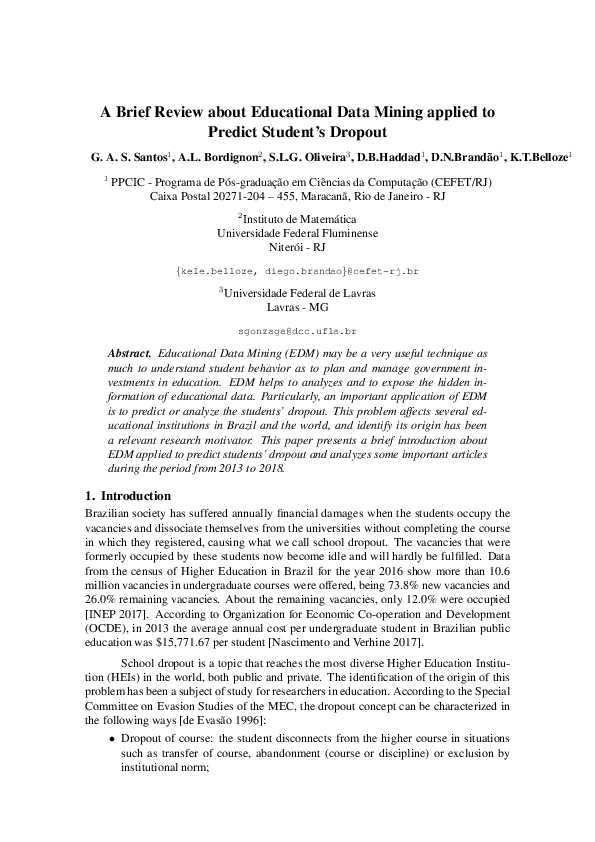 A Brief Review about Educational Data Mining applied to Predict Student's Dropout

G. A. S. Santos$^1$, A.L. Bordignon$^2$, S.L.G. Oliveira$^3$, D.B.Haddad$^1$, D.N.Brandão$^1$, K.T.Belloze$^1$

$^1$ PPCIC - Programa de Pós-graduação em Ciências da Computação (CEFET/RJ)
Caixa Postal 20271-204 – 455, Maracanã, Rio de Janeiro - RJ

$^2$Instituto de Matemática
Universidade Federal Fluminense
Niterói - RJ

{kele.belloze, diego.brandao}@cefet-rj.br

$^3$Universidade Federal de Lavras
Lavras - MG

sgonzaga@dcc.ufla.br

Abstract. Educational Data Mining (EDM) may be a very useful technique as much to understand student behavior as to plan and manage government investments in education. EDM helps to analyzes and to expose the hidden information of educational data. Particularly, an important application of EDM is to predict or analyze the students' dropout. This problem affects several educational institutions in Brazil and the world, and identify its origin has been a relevant research motivator. This paper presents a brief introduction about EDM applied to predict students' dropout and analyzes some important articles during the period from 2013 to 2018.

1. Introduction

Brazilian society has suffered annually financial damages when the students occupy the vacancies and dissociate themselves from the universities without completing the course in which they registered, causing what we call school dropout. The vacancies that were formerly occupied by these students now become idle and will hardly be fulfilled. Data from the census of Higher Education in Brazil for the year 2016 show more than 10.6 million vacancies in undergraduate courses were offered, being 73.8% new vacancies and 26.0% remaining vacancies. About the remaining vacancies, only 12.0% were occupied [INEP 2017]. According to Organization for Economic Co-operation and Development (OCDE), in 2013 the average annual cost per undergraduate student in Brazilian public education was $15,771.67 per student [Nascimento and Verhine 2017].

School dropout is a topic that reaches the most diverse Higher Education Institution (HEIs) in the world, both public and private. The identification of the origin of this problem has been a subject of study for researchers in education. According to the Special Committee on Evasion Studies of the MEC, the dropout concept can be characterized in the following ways [de Evasão 1996]:

• Dropout of course: the student disconnects from the higher course in situations such as transfer of course, abandonment (course or discipline) or exclusion by institutional norm;